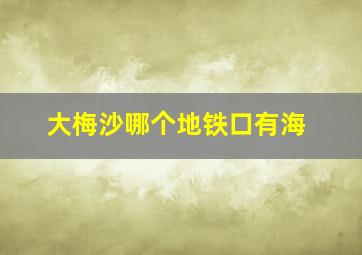 大梅沙哪个地铁口有海